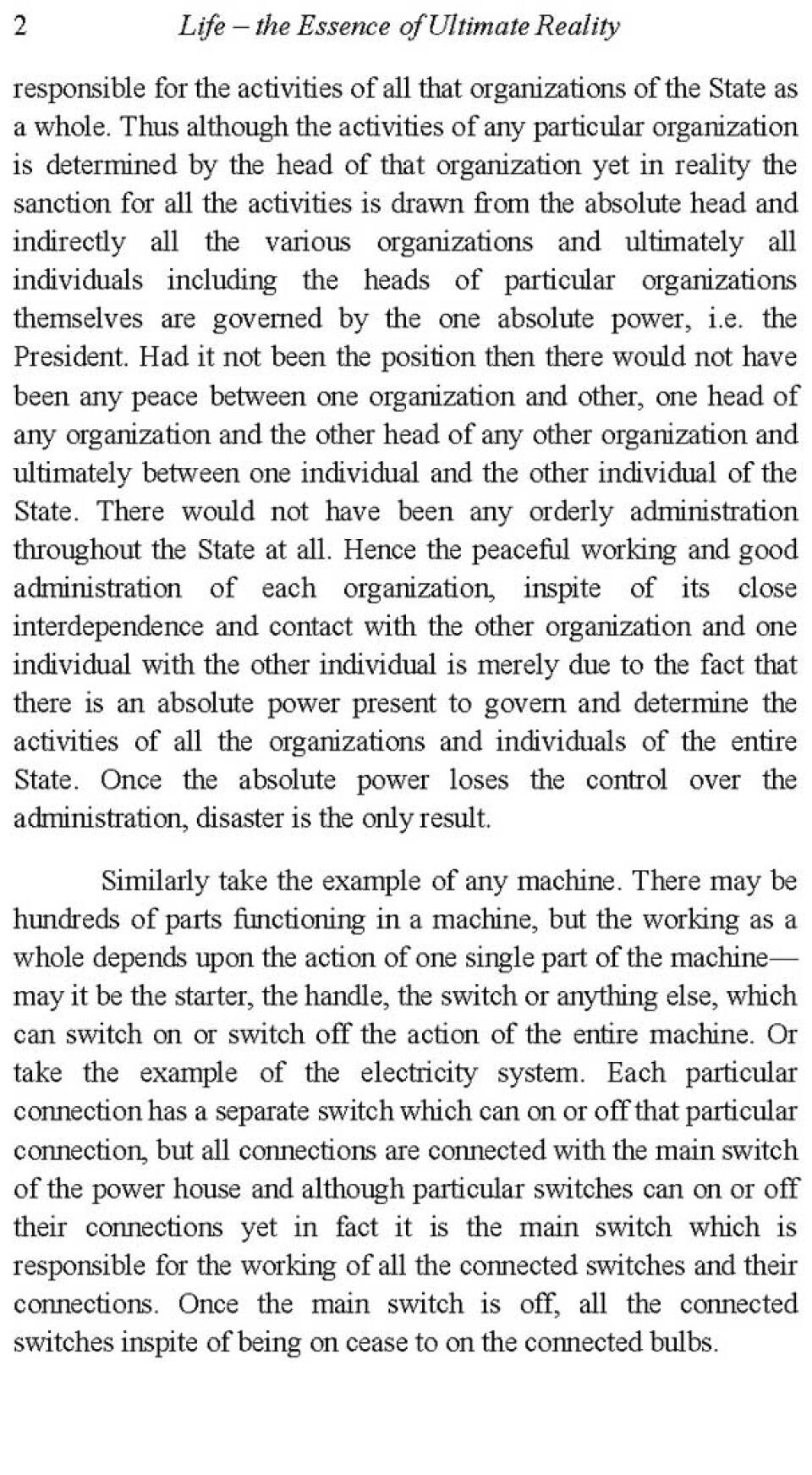 2 Life – the Essence of Ultimate Reality

responsible for the activities of all that organizations of the State as a whole. Thus although the activities of any particular organization is determined by the head of that organization yet in reality the sanction for all the activities is drawn from the absolute head and indirectly all the various organizations and ultimately all individuals including the heads of particular organizations themselves are governed by the one absolute power, i.e. the President. Had it not been the position then there would not have been any peace between one organization and other, one head of any organization and the other head of any other organization and ultimately between one individual and the other individual of the State. There would not have been any orderly administration throughout the State at all. Hence the peaceful working and good administration of each organization, inspite of its close interdependence and contact with the other organization and one individual with the other individual is merely due to the fact that there is an absolute power present to govern and determine the activities of all the organizations and individuals of the entire State. Once the absolute power loses the control over the administration, disaster is the only result.

Similarly take the example of any machine. There may be hundreds of parts functioning in a machine, but the working as a whole depends upon the action of one single part of the machine—may it be the starter, the handle, the switch or anything else, which can switch on or switch off the action of the entire machine. Or take the example of the electricity system. Each particular connection has a separate switch which can on or off that particular connection, but all connections are connected with the main switch of the power house and although particular switches can on or off their connections yet in fact it is the main switch which is responsible for the working of all the connected switches and their connections. Once the main switch is off, all the connected switches inspite of being on cease to on the connected bulbs.